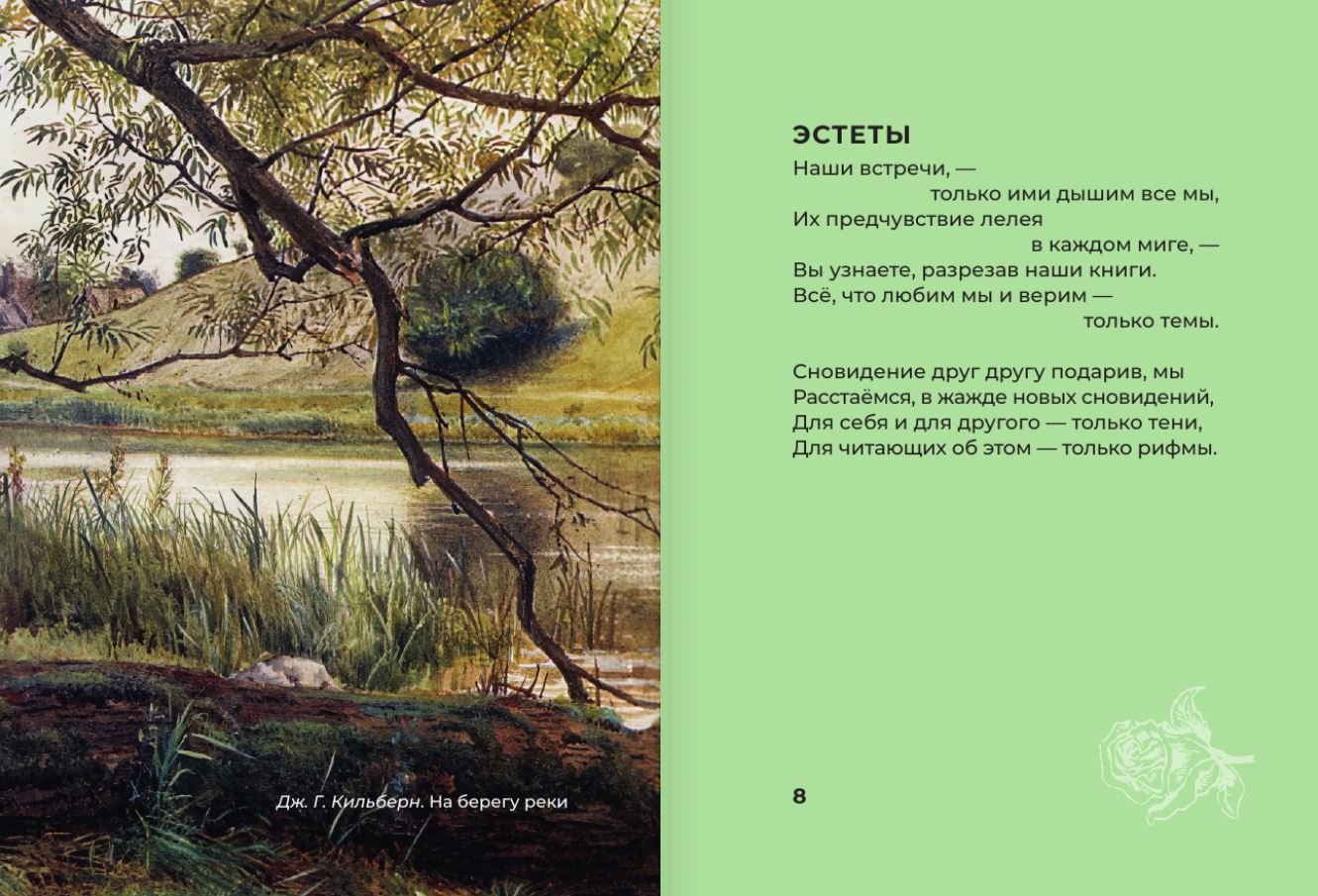 Дж. Г. Кильберн. На берегу реки

ЭСТЕТЫ

Наши встречи, —
только ими дышим все мы,
Их предчувствие лелея
в каждом миге, —
Вы узнаете, разрезав наши книги.
Всё, что любим мы и верим —
только темы.

Сновидение друг другу подарив, мы
Расстаёмся, в жажде новых сновидений,
Для себя и для другого — только тени,
Для читающих об этом — только рифмы.

8